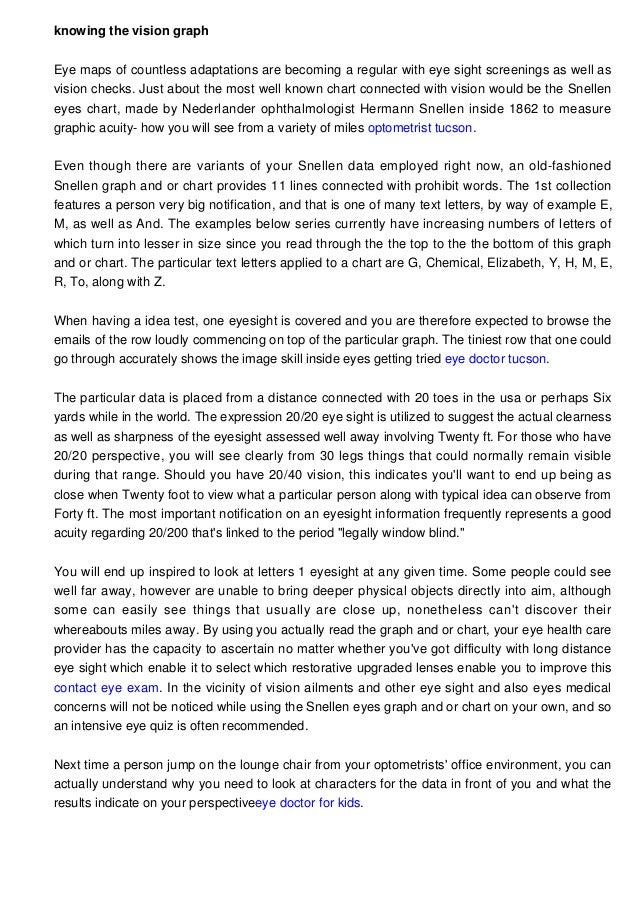 knowing the vision graph

Eye maps of countless adaptations are becoming a regular with eye sight screenings as well as vision checks. Just about the most well known chart connected with vision would be the Snellen eyes chart, made by Nederlander ophthalmologist Hermann Snellen inside 1862 to measure graphic acuity- how you will see from a variety of miles optometrist tucson.

Even though there are variants of your Snellen data employed right now, an old-fashioned Snellen graph and or chart provides 11 lines connected with prohibit words. The 1st collection features a person very big notification, and that is one of many text letters, by way of example E, M, as well as And. The examples below series currently have increasing numbers of letters of which turn into lesser in size since you read through the the top to the the bottom of this graph and or chart. The particular text letters applied to a chart are G, Chemical, Elizabeth, Y, H, M, E, R, To, along with Z.

When having a idea test, one eyesight is covered and you are therefore expected to browse the emails of the row loudly commencing on top of the particular graph. The tiniest row that one could go through accurately shows the image skill inside eyes getting tried eye doctor tucson.

The particular data is placed from a distance connected with 20 toes in the usa or perhaps Six yards while in the world. The expression 20/20 eye sight is utilized to suggest the actual clearness as well as sharpness of the eyesight assessed well away involving Twenty ft. For those who have 20/20 perspective, you will see clearly from 30 legs things that could normally remain visible during that range. Should you have 20/40 vision, this indicates you'll want to end up being as close when Twenty foot to view what a particular person along with typical idea can observe from Forty ft. The most important notification on an eyesight information frequently represents a good acuity regarding 20/200 that's linked to the period "legally window blind."

You will end up inspired to look at letters 1 eyesight at any given time. Some people could see well far away, however are unable to bring deeper physical objects directly into aim, although some can easily see things that usually are close up, nonetheless can't discover their whereabouts miles away. By using you actually read the graph and or chart, your eye health care provider has the capacity to ascertain no matter whether you've got difficulty with long distance eye sight which enable it to select which restorative upgraded lenses enable you to improve this contact eye exam. In the vicinity of vision ailments and other eye sight and also eyes medical concerns will not be noticed while using the Snellen eyes graph and or chart on your own, and so an intensive eye quiz is often recommended.

Next time a person jump on the lounge chair from your optometrists' office environment, you can actually understand why you need to look at characters for the data in front of you and what the results indicate on your perspectiveeye doctor for kids.